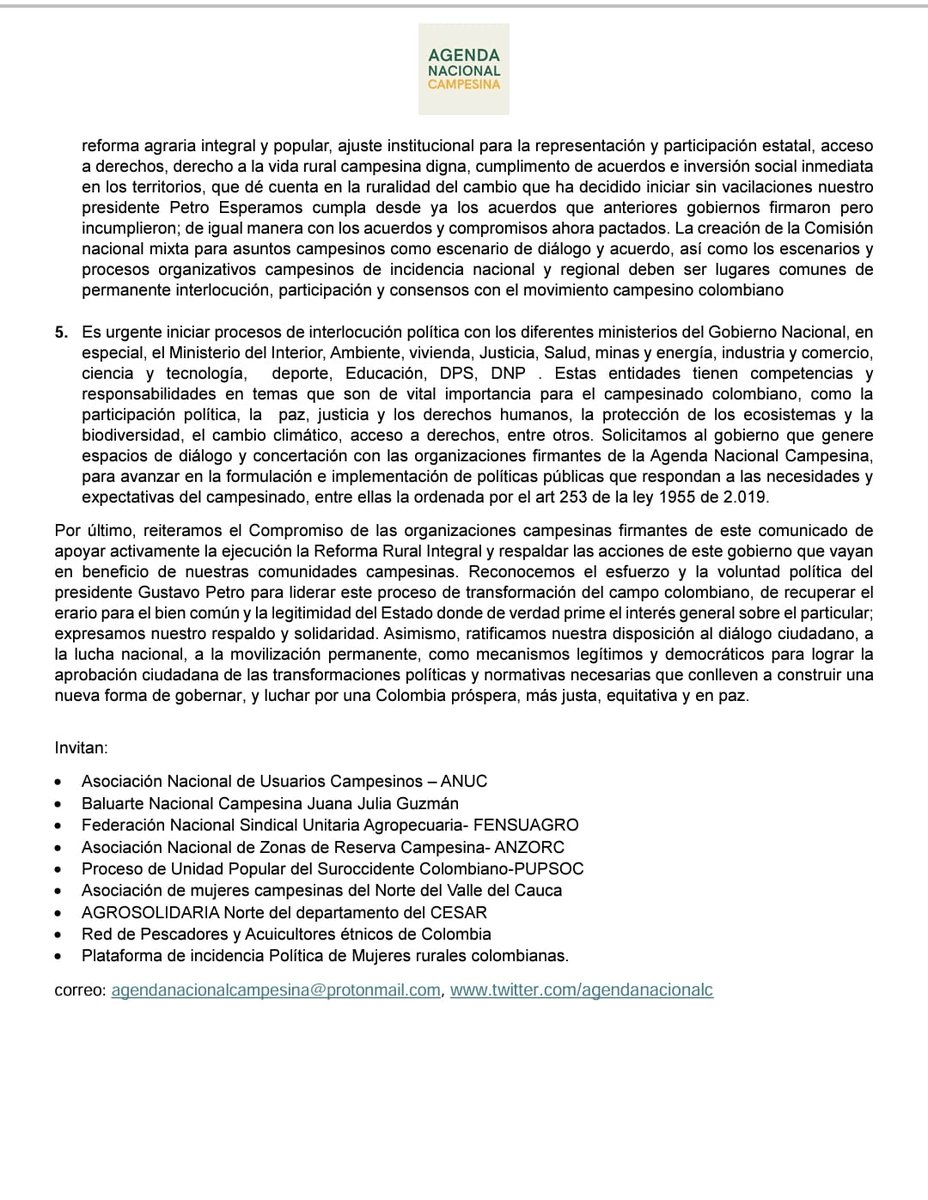 AGENDA
NACIONAL
CAMPESINA

reforma agraria integral y popular, ajuste institucional para la representación y participación estatal, acceso a derechos, derecho a la vida rural campesina digna, cumplimento de acuerdos e inversión social inmediata en los territorios, que dé cuenta en la ruralidad del cambio que ha decidido iniciar sin vacilaciones nuestro presidente Petro Esperamos cumpla desde ya los acuerdos que anteriores gobiernos firmaron pero incumplieron; de igual manera con los acuerdos y compromisos ahora pactados. La creación de la Comisión nacional mixta para asuntos campesinos como escenario de diálogo y acuerdo, así como los escenarios y procesos organizativos campesinos de incidencia nacional y regional deben ser lugares comunes de permanente interlocución, participación y consensos con el movimiento campesino colombiano

5. Es urgente iniciar procesos de interlocución política con los diferentes ministerios del Gobierno Nacional, en especial, el Ministerio del Interior, Ambiente, vivienda, Justicia, Salud, minas y energía, industria y comercio, ciencia y tecnología, deporte, Educación, DPS, DNP . Estas entidades tienen competencias y responsabilidades en temas que son de vital importancia para el campesinado colombiano, como la participación política, la paz, justicia y los derechos humanos, la protección de los ecosistemas y la biodiversidad, el cambio climático, acceso a derechos, entre otros. Solicitamos al gobierno que genere espacios de diálogo y concertación con las organizaciones firmantes de la Agenda Nacional Campesina, para avanzar en la formulación e implementación de políticas públicas que respondan a las necesidades y expectativas del campesinado, entre ellas la ordenada por el art 253 de la ley 1955 de 2.019.

Por último, reiteramos el Compromiso de las organizaciones campesinas firmantes de este comunicado de apoyar activamente la ejecución la Reforma Rural Integral y respaldar las acciones de este gobierno que vayan en beneficio de nuestras comunidades campesinas. Reconocemos el esfuerzo y la voluntad política del presidente Gustavo Petro para liderar este proceso de transformación del campo colombiano, de recuperar el erario para el bien común y la legitimidad del Estado donde de verdad prime el interés general sobre el particular; expresamos nuestro respaldo y solidaridad. Asimismo, ratificamos nuestra disposición al diálogo ciudadano, a la lucha nacional, a la movilización permanente, como mecanismos legítimos y democráticos para lograr la aprobación ciudadana de las transformaciones políticas y normativas necesarias que conlleven a construir una nueva forma de gobernar, y luchar por una Colombia próspera, más justa, equitativa y en paz.

Invitan:

• Asociación Nacional de Usuarios Campesinos – ANUC
• Baluarte Nacional Campesina Juana Julia Guzmán
• Federación Nacional Sindical Unitaria Agropecuaria- FENSUAGRO
• Asociación Nacional de Zonas de Reserva Campesina- ANZORC
• Proceso de Unidad Popular del Suroccidente Colombiano-PUPSOC
• Asociación de mujeres campesinas del Norte del Valle del Cauca
• AGROSOLIDARIA Norte del departamento del CESAR
• Red de Pescadores y Acuicultores étnicos de Colombia
• Plataforma de incidencia Política de Mujeres rurales colombianas.

correo: agendanacionalcampesina@protonmail.com, www.twitter.com/agendanacionalc